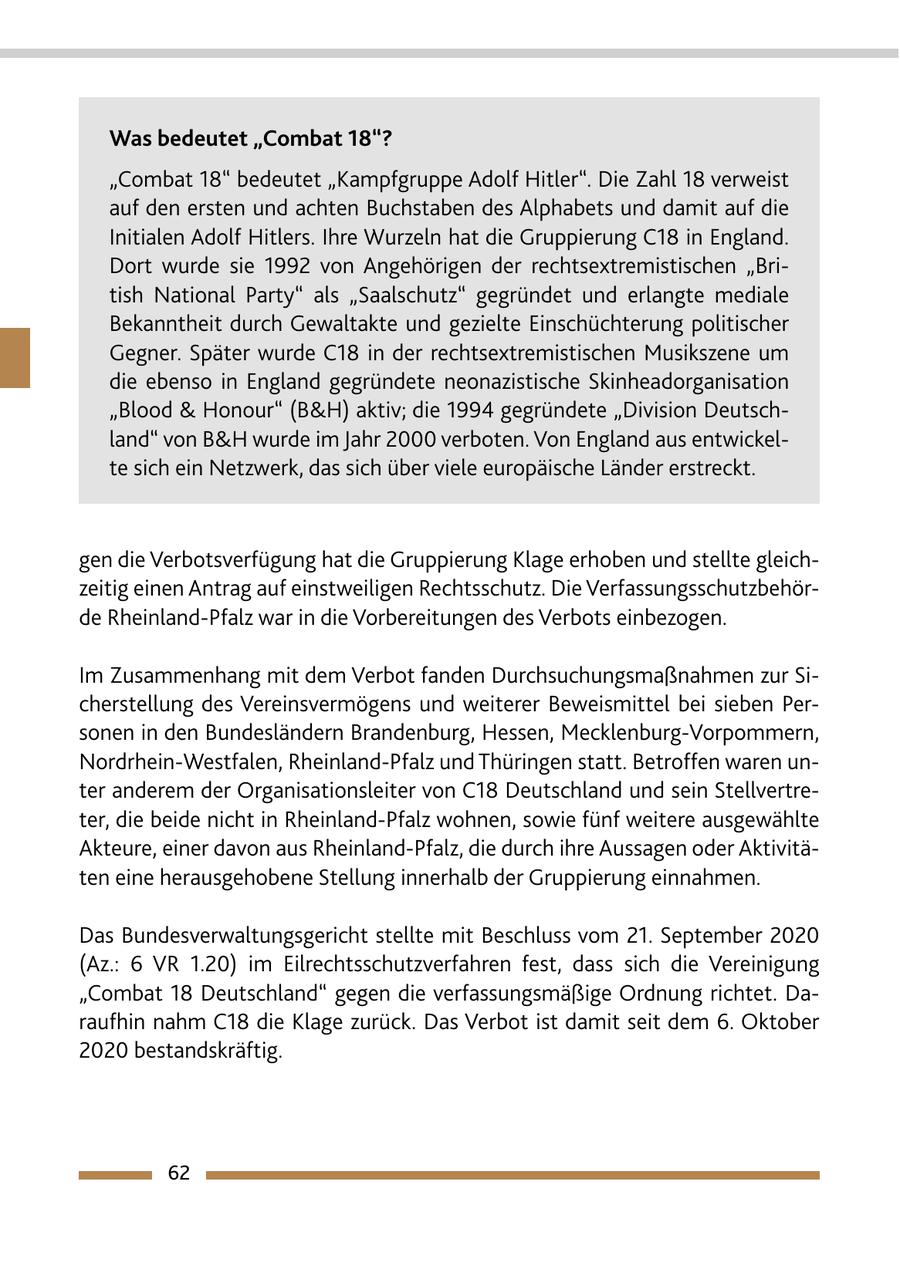 Was bedeutet „Combat 18“?

„Combat 18“ bedeutet „Kampfgruppe Adolf Hitler“. Die Zahl 18 verweist auf den ersten und achten Buchstaben des Alphabets und damit auf die Initialen Adolf Hitlers. Ihre Wurzeln hat die Gruppierung C18 in England. Dort wurde sie 1992 von Angehörigen der rechtsextremistischen „British National Party“ als „Saalschutz“ gegründet und erlangte mediale Bekanntheit durch Gewaltakte und gezielte Einschüchterung politischer Gegner. Später wurde C18 in der rechtsextremistischen Musikszene um die ebenso in England gegründete neonazistische Skinheadorganisation „Blood & Honour“ (B&H) aktiv; die 1994 gegründete „Division Deutschland“ von B&H wurde im Jahr 2000 verboten. Von England aus entwickelte sich ein Netzwerk, das sich über viele europäische Länder erstreckt.

gen die Verbotsverfügung hat die Gruppierung Klage erhoben und stellte gleichzeitig einen Antrag auf einstweiligen Rechtsschutz. Die Verfassungsschutzbehörde Rheinland-Pfalz war in die Vorbereitungen des Verbots einbezogen.

Im Zusammenhang mit dem Verbot fanden Durchsuchungsmaßnahmen zur Sicherstellung des Vereinsvermögens und weiterer Beweismittel bei sieben Personen in den Bundesländern Brandenburg, Hessen, Mecklenburg-Vorpommern, Nordrhein-Westfalen, Rheinland-Pfalz und Thüringen statt. Betroffen waren unter anderem der Organisationsleiter von C18 Deutschland und sein Stellvertreter, die beide nicht in Rheinland-Pfalz wohnen, sowie fünf weitere ausgewählte Akteure, einer davon aus Rheinland-Pfalz, die durch ihre Aussagen oder Aktivitäten eine herausgehobene Stellung innerhalb der Gruppierung einnahmen.

Das Bundesverwaltungsgericht stellte mit Beschluss vom 21. September 2020 (Az.: 6 VR 1.20) im Eilrechtsschutzverfahren fest, dass sich die Vereinigung „Combat 18 Deutschland“ gegen die verfassungsmäßige Ordnung richtet. Daraufhin nahm C18 die Klage zurück. Das Verbot ist damit seit dem 6. Oktober 2020 bestandskräftig.

62